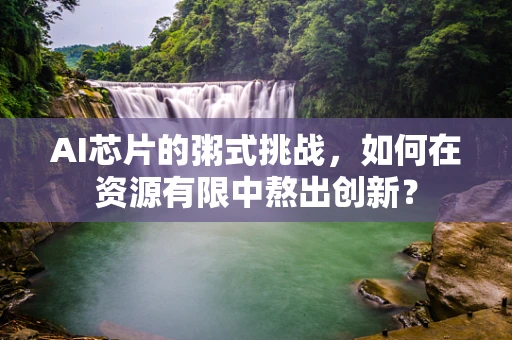 AI芯片的粥式挑战，如何在资源有限中熬出创新？